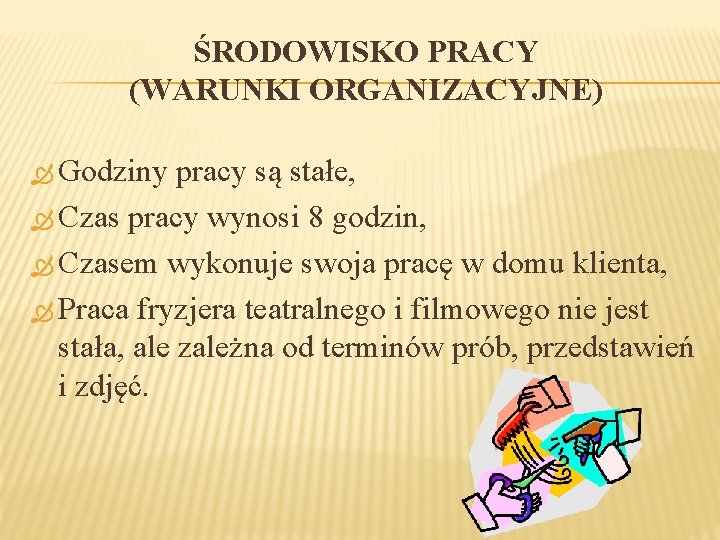 ŚRODOWISKO PRACY (WARUNKI ORGANIZACYJNE)

Godziny pracy są stałe,

Czas pracy wynosi 8 godzin,

Czasem wykonuje swoja pracę w domu klienta,

Praca fryzjera teatralnego i filmowego nie jest stała, ale zależna od terminów prób, przedstawień i zdjęć.